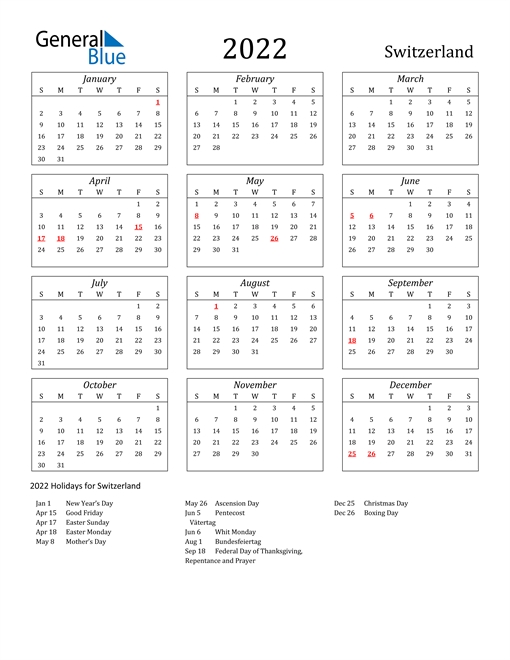 General Blue

2022

Switzerland

January

| S | M | T | W | T | F | S |
|---|---|---|---|---|---|---|
| | | | | | | 1 |
| 2 | 3 | 4 | 5 | 6 | 7 | 8 |
| 9 | 10 | 11 | 12 | 13 | 14 | 15 |
| 16 | 17 | 18 | 19 | 20 | 21 | 22 |
| 23 | 24 | 25 | 26 | 27 | 28 | 29 |
| 30 | 31 | | | | | |

February

| S | M | T | W | T | F | S |
|---|---|---|---|---|---|---|
| | | 1 | 2 | 3 | 4 | 5 |
| 6 | 7 | 8 | 9 | 10 | 11 | 12 |
| 13 | 14 | 15 | 16 | 17 | 18 | 19 |
| 20 | 21 | 22 | 23 | 24 | 25 | 26 |
| 27 | 28 | | | | | |

March

| S | M | T | W | T | F | S |
|---|---|---|---|---|---|---|
| | | 1 | 2 | 3 | 4 | 5 |
| 6 | 7 | 8 | 9 | 10 | 11 | 12 |
| 13 | 14 | 15 | 16 | 17 | 18 | 19 |
| 20 | 21 | 22 | 23 | 24 | 25 | 26 |
| 27 | 28 | 29 | 30 | 31 | | |

April

| S | M | T | W | T | F | S |
|---|---|---|---|---|---|---|
| | | | | | 1 | 2 |
| 3 | 4 | 5 | 6 | 7 | 8 | 9 |
| 10 | 11 | 12 | 13 | 14 | 15 | 16 |
| 17 | 18 | 19 | 20 | 21 | 22 | 23 |
| 24 | 25 | 26 | 27 | 28 | 29 | 30 |

May

| S | M | T | W | T | F | S |
|---|---|---|---|---|---|---|
| 1 | 2 | 3 | 4 | 5 | 6 | 7 |
| 8 | 9 | 10 | 11 | 12 | 13 | 14 |
| 15 | 16 | 17 | 18 | 19 | 20 | 21 |
| 22 | 23 | 24 | 25 | 26 | 27 | 28 |
| 29 | 30 | 31 | | | | |

June

| S | M | T | W | T | F | S |
|---|---|---|---|---|---|---|
| | | | 1 | 2 | 3 | 4 |
| 5 | 6 | 7 | 8 | 9 | 10 | 11 |
| 12 | 13 | 14 | 15 | 16 | 17 | 18 |
| 19 | 20 | 21 | 22 | 23 | 24 | 25 |
| 26 | 27 | 28 | 29 | 30 | | |

July

| S | M | T | W | T | F | S |
|---|---|---|---|---|---|---|
| | | | | | 1 | 2 |
| 3 | 4 | 5 | 6 | 7 | 8 | 9 |
| 10 | 11 | 12 | 13 | 14 | 15 | 16 |
| 17 | 18 | 19 | 20 | 21 | 22 | 23 |
| 24 | 25 | 26 | 27 | 28 | 29 | 30 |
| 31 | | | | | | |

August

| S | M | T | W | T | F | S |
|---|---|---|---|---|---|---|
| | 1 | 2 | 3 | 4 | 5 | 6 |
| 7 | 8 | 9 | 10 | 11 | 12 | 13 |
| 14 | 15 | 16 | 17 | 18 | 19 | 20 |
| 21 | 22 | 23 | 24 | 25 | 26 | 27 |
| 28 | 29 | 30 | 31 | | | |

September

| S | M | T | W | T | F | S |
|---|---|---|---|---|---|---|
| | | | | 1 | 2 | 3 |
| 4 | 5 | 6 | 7 | 8 | 9 | 10 |
| 11 | 12 | 13 | 14 | 15 | 16 | 17 |
| 18 | 19 | 20 | 21 | 22 | 23 | 24 |
| 25 | 26 | 27 | 28 | 29 | 30 | |

October

| S | M | T | W | T | F | S |
|---|---|---|---|---|---|---|
| | | | | | | 1 |
| 2 | 3 | 4 | 5 | 6 | 7 | 8 |
| 9 | 10 | 11 | 12 | 13 | 14 | 15 |
| 16 | 17 | 18 | 19 | 20 | 21 | 22 |
| 23 | 24 | 25 | 26 | 27 | 28 | 29 |
| 30 | 31 | | | | | |

November

| S | M | T | W | T | F | S |
|---|---|---|---|---|---|---|
| | | 1 | 2 | 3 | 4 | 5 |
| 6 | 7 | 8 | 9 | 10 | 11 | 12 |
| 13 | 14 | 15 | 16 | 17 | 18 | 19 |
| 20 | 21 | 22 | 23 | 24 | 25 | 26 |
| 27 | 28 | 29 | 30 | | | |

December

| S | M | T | W | T | F | S |
|---|---|---|---|---|---|---|
| | | | | 1 | 2 | 3 |
| 4 | 5 | 6 | 7 | 8 | 9 | 10 |
| 11 | 12 | 13 | 14 | 15 | 16 | 17 |
| 18 | 19 | 20 | 21 | 22 | 23 | 24 |
| 25 | 26 | 27 | 28 | 29 | 30 | 31 |

2022 Holidays for Switzerland

Jan 1 New Year's Day
Apr 15 Good Friday
Apr 17 Easter Sunday
Apr 18 Easter Monday
May 8 Mother's Day

May 26 Ascension Day
Jun 5 Pentecost
Vätertag
Jun 6 Whit Monday
Aug 1 Bundesfeiertag
Sep 18 Federal Day of Thanksgiving, Repentance and Prayer

Dec 25 Christmas Day
Dec 26 Boxing Day